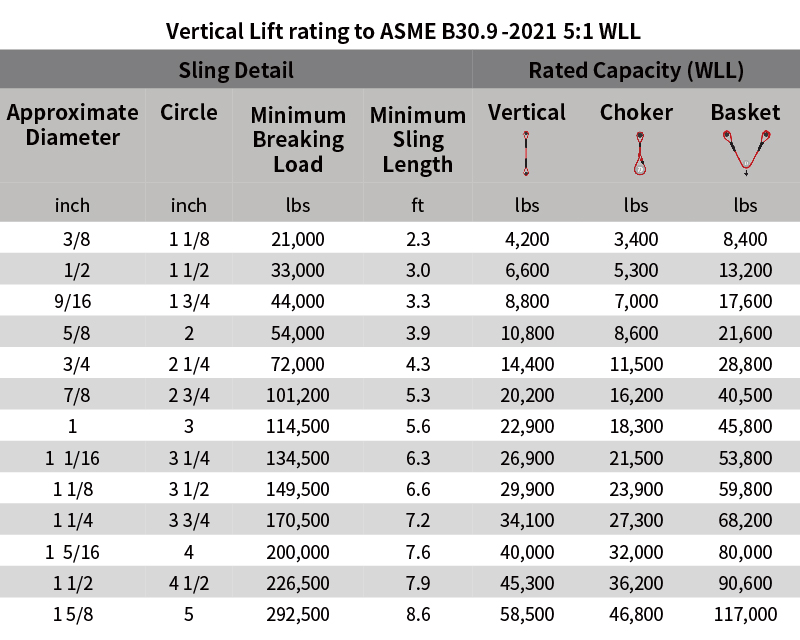 Vertical Lift rating to ASME B30.9 -2021 5:1 WLL

| Sling Detail | | | | Rated Capacity (WLL) | | |
|---|---|---|---|---|---|---|
| Approximate Diameter | Circle | Minimum Breaking Load | Minimum Sling Length | Vertical | Choker | Basket |
| inch | inch | lbs | ft | lbs | lbs | lbs |
| 3/8 | 1 1/8 | 21,000 | 2.3 | 4,200 | 3,400 | 8,400 |
| 1/2 | 1 1/2 | 33,000 | 3.0 | 6,600 | 5,300 | 13,200 |
| 9/16 | 1 3/4 | 44,000 | 3.3 | 8,800 | 7,000 | 17,600 |
| 5/8 | 2 | 54,000 | 3.9 | 10,800 | 8,600 | 21,600 |
| 3/4 | 2 1/4 | 72,000 | 4.3 | 14,400 | 11,500 | 28,800 |
| 7/8 | 2 3/4 | 101,200 | 5.3 | 20,200 | 16,200 | 40,500 |
| 1 | 3 | 114,500 | 5.6 | 22,900 | 18,300 | 45,800 |
| 1 1/16 | 3 1/4 | 134,500 | 6.3 | 26,900 | 21,500 | 53,800 |
| 1 1/8 | 3 1/2 | 149,500 | 6.6 | 29,900 | 23,900 | 59,800 |
| 1 1/4 | 3 3/4 | 170,500 | 7.2 | 34,100 | 27,300 | 68,200 |
| 1 5/16 | 4 | 200,000 | 7.6 | 40,000 | 32,000 | 80,000 |
| 1 1/2 | 4 1/2 | 226,500 | 7.9 | 45,300 | 36,200 | 90,600 |
| 1 5/8 | 5 | 292,500 | 8.6 | 58,500 | 46,800 | 117,000 |